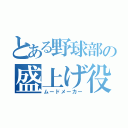 とある野球部の
盛上げ役
ムードメーカー